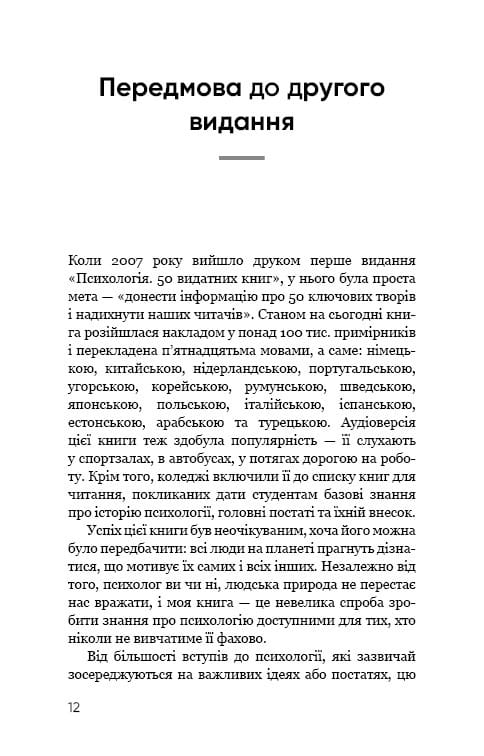 Передмова до другого видання

Коли 2007 року вийшло друком перше видання «Психологія. 50 видатних книг», у нього була проста мета — «донести інформацію про 50 ключових творів і надихнути наших читачів». Станом на сьогодні книга розійшлася накладом у понад 100 тис. примірників і перекладена п'ятнадцятьма мовами, а саме: німецькою, китайською, нідерландською, португальською, угорською, корейською, румунською, шведською, японською, польською, італійською, іспанською, естонською, арабською та турецькою. Аудіоверсія цієї книги теж здобула популярність — її слухають у спортзалах, в автобусах, у потягах дорогою на роботу. Крім того, коледжі включили її до списку книг для читання, покликаних дати студентам базові знання про історію психології, головні постаті та їхній внесок.

Успіх цієї книги був неочікуваним, хоча його можна було передбачити: всі люди на планеті прагнуть дізнатися, що мотивує їх самих і всіх інших. Незалежно від того, психолог ви чи ні, людська природа не перестає нас вражати, і моя книга — це невелика спроба зробити знання про психологію доступними для тих, хто ніколи не вивчатиме її фахово.

Від більшості вступів до психології, які зазвичай зосереджуються на важливих ідеях або постатях, цю

12